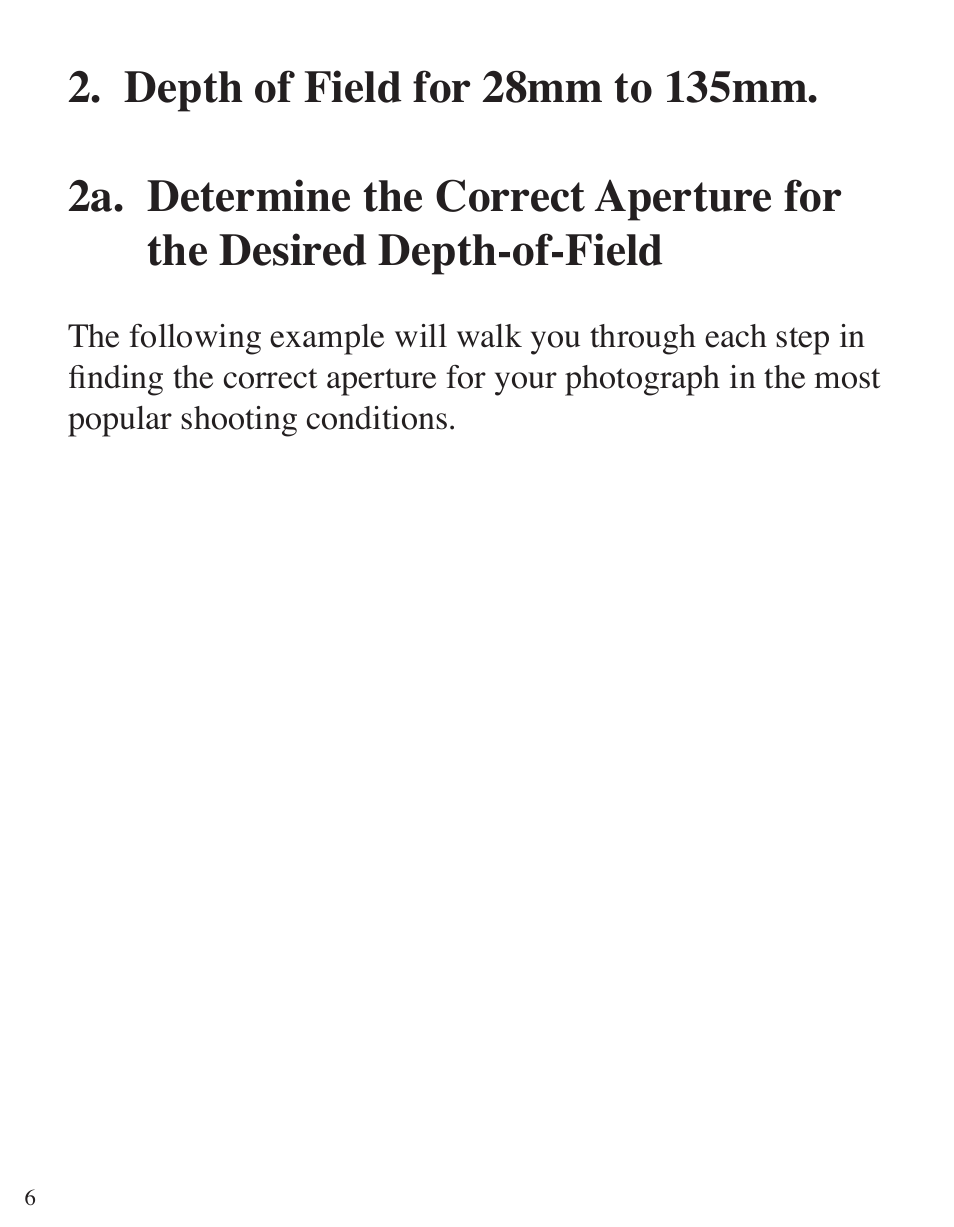 2. Depth of Field for 28mm to 135mm.

2a. Determine the Correct Aperture for the Desired Depth-of-Field

The following example will walk you through each step in finding the correct aperture for your photograph in the most popular shooting conditions.

6